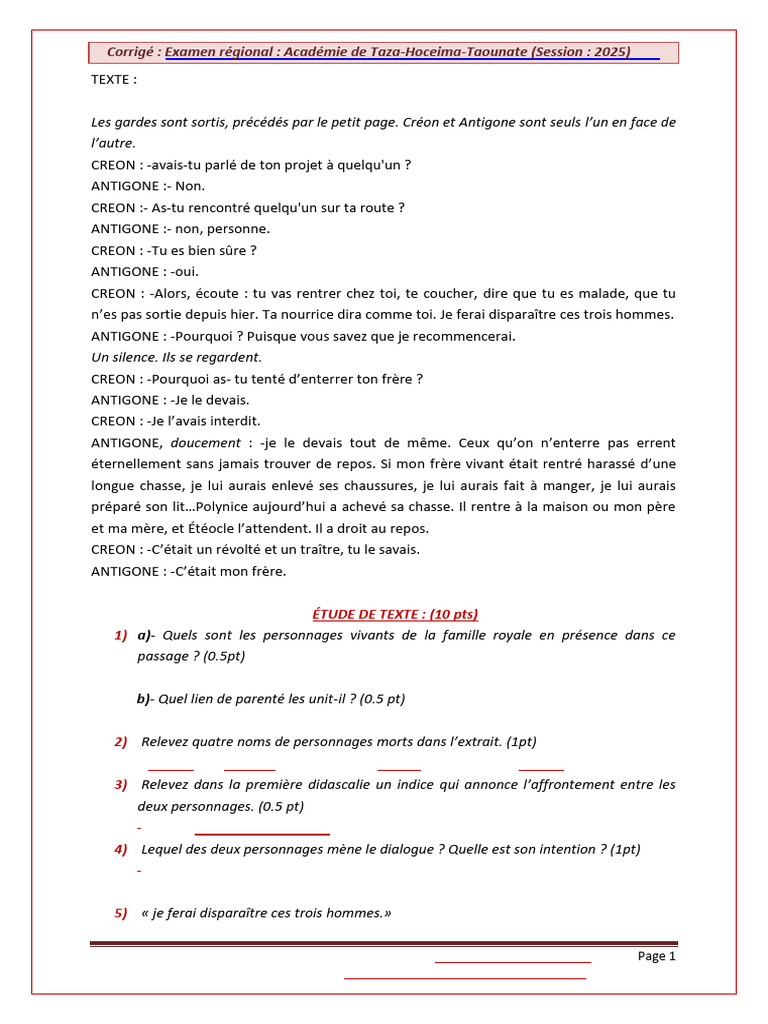 Corrigé : Examen régional : Académie de Taza-Hoceima-Taounate (Session : 2025)

TEXTE :

Les gardes sont sortis, précédés par le petit page. Créon et Antigone sont seuls l'un en face de l'autre.
CREON : -avais-tu parlé de ton projet à quelqu'un ?
ANTIGONE :- Non.
CREON :- As-tu rencontré quelqu'un sur ta route ?
ANTIGONE :- non, personne.
CREON : -Tu es bien sûre ?
ANTIGONE : -oui.
CREON : -Alors, écoute : tu vas rentrer chez toi, te coucher, dire que tu es malade, que tu n'es pas sortie depuis hier. Ta nourrice dira comme toi. Je ferai disparaître ces trois hommes.
ANTIGONE : -Pourquoi ? Puisque vous savez que je recommencerai.
Un silence. Ils se regardent.
CREON : -Pourquoi as- tu tenté d'enterrer ton frère ?
ANTIGONE : -Je le devais.
CREON : -Je l'avais interdit.
ANTIGONE, doucement : -je le devais tout de même. Ceux qu'on n'enterre pas errent éternellement sans jamais trouver de repos. Si mon frère vivant était rentré harassé d'une longue chasse, je lui aurais enlevé ses chaussures, je lui aurais fait à manger, je lui aurais préparé son lit…Polynice aujourd'hui a achevé sa chasse. Il rentre à la maison ou mon père et ma mère, et Étéocle l'attendent. Il a droit au repos.
CREON : -C'était un révolté et un traître, tu le savais.
ANTIGONE : -C'était mon frère.

ÉTUDE DE TEXTE : (10 pts)

1) a)- Quels sont les personnages vivants de la famille royale en présence dans ce passage ? (0.5pt)

b)- Quel lien de parenté les unit-il ? (0.5 pt)

2) Relevez quatre noms de personnages morts dans l'extrait. (1pt)

3) Relevez dans la première didascalie un indice qui annonce l'affrontement entre les deux personnages. (0.5 pt)

-

4) Lequel des deux personnages mène le dialogue ? Quelle est son intention ? (1pt)

-

5) « je ferai disparaître ces trois hommes.»

Page 1